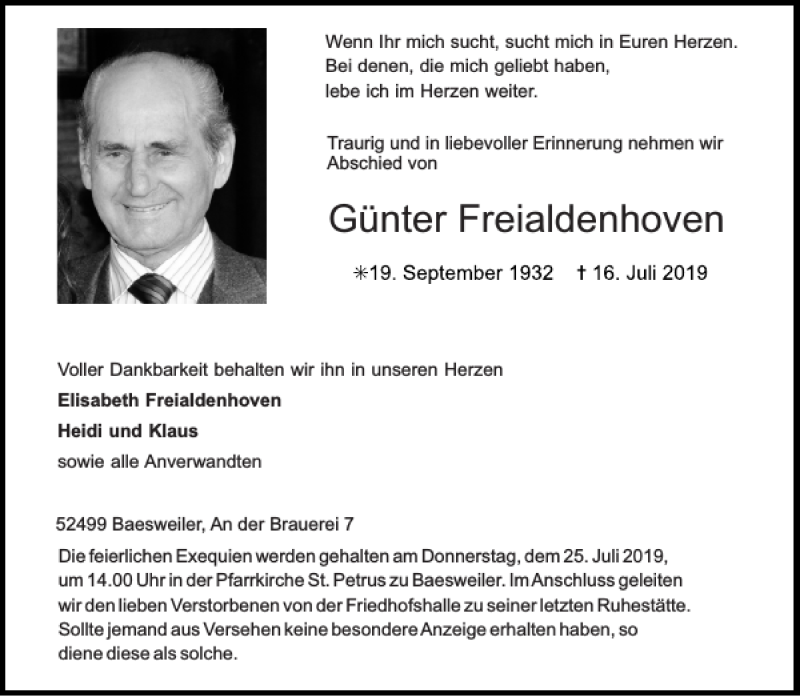 Wenn Ihr mich sucht, sucht mich in Euren Herzen.
Bei denen, die mich geliebt haben,
lebe ich im Herzen weiter.

Traurig und in liebevoller Erinnerung nehmen wir Abschied von

Günter Freialdenhoven

✳19. September 1932 † 16. Juli 2019

Voller Dankbarkeit behalten wir ihn in unseren Herzen
Elisabeth Freialdenhoven
Heidi und Klaus
sowie alle Anverwandten

52499 Baesweiler, An der Brauerei 7

Die feierlichen Exequien werden gehalten am Donnerstag, dem 25. Juli 2019, um 14.00 Uhr in der Pfarrkirche St. Petrus zu Baesweiler. Im Anschluss geleiten wir den lieben Verstorbenen von der Friedhofshalle zu seiner letzten Ruhestätte. Sollte jemand aus Versehen keine besondere Anzeige erhalten haben, so diene diese als solche.